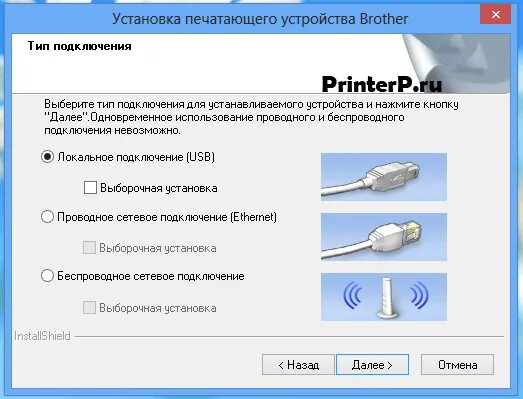 Установка печатающего устройства Brother

Тип подключения

PrinterP.ru

Выберите тип подключения для устанавливаемого устройства и нажмите кнопку "Далее".Одновременное использование проводного и беспроводного подключения невозможно.

Локальное подключение (USB)

Выборочная установка

Проводное сетевое подключение (Ethernet)

Выборочная установка

Беспроводное сетевое подключение

Выборочная установка

InstallShield

< Назад

Далее >

Отмена